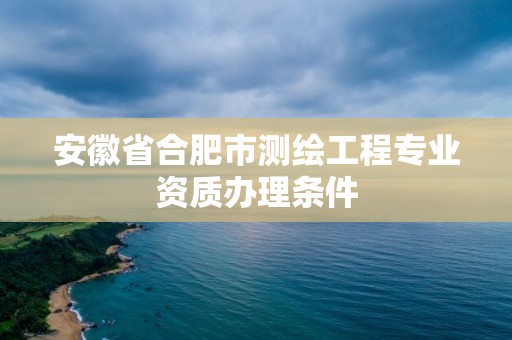 安徽省合肥市测绘工程专业资质办理条件